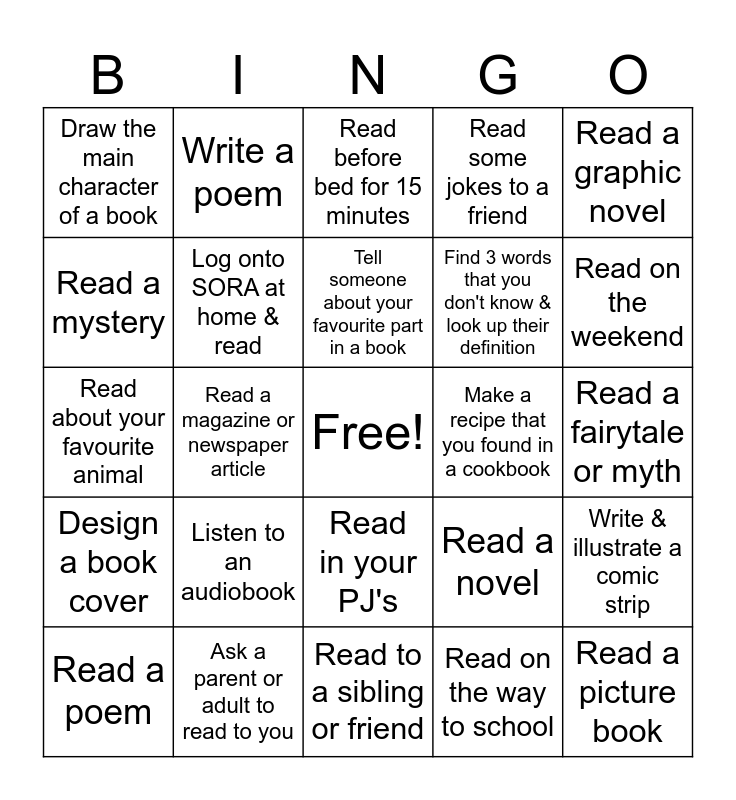 | B | I | N | G | O |
|---|---|---|---|---|
| Draw the main character of a book | Write a poem | Read before bed for 15 minutes | Read some jokes to a friend | Read a graphic novel |
| Read a mystery | Log onto SORA at home & read | Tell someone about your favourite part in a book | Find 3 words that you don't know & look up their definition | Read on the weekend |
| Read about your favourite animal | Read a magazine or newspaper article | Free! | Make a recipe that you found in a cookbook | Read a fairytale or myth |
| Design a book cover | Listen to an audiobook | Read in your PJ's | Read a novel | Write & illustrate a comic strip |
| Read a poem | Ask a parent or adult to read to you | Read to a sibling or friend | Read on the way to school | Read a picture book |